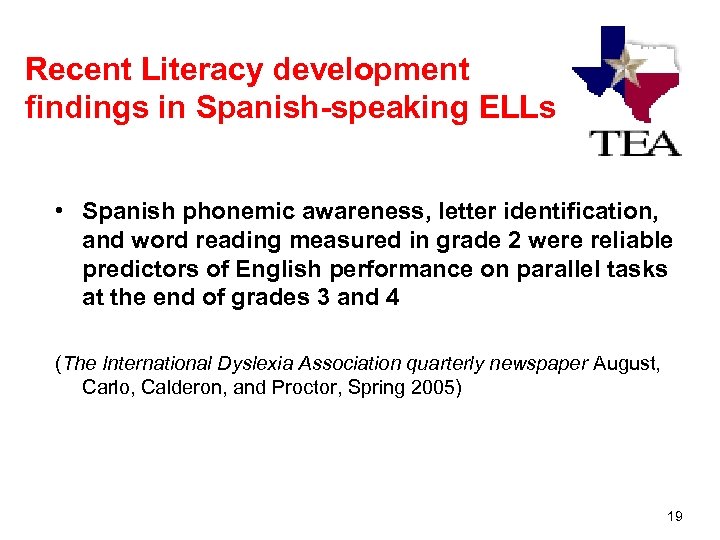 Recent Literacy development findings in Spanish-speaking ELLs

TEA

• Spanish phonemic awareness, letter identification, and word reading measured in grade 2 were reliable predictors of English performance on parallel tasks at the end of grades 3 and 4

(The International Dyslexia Association quarterly newspaper August, Carlo, Calderon, and Proctor, Spring 2005)

19